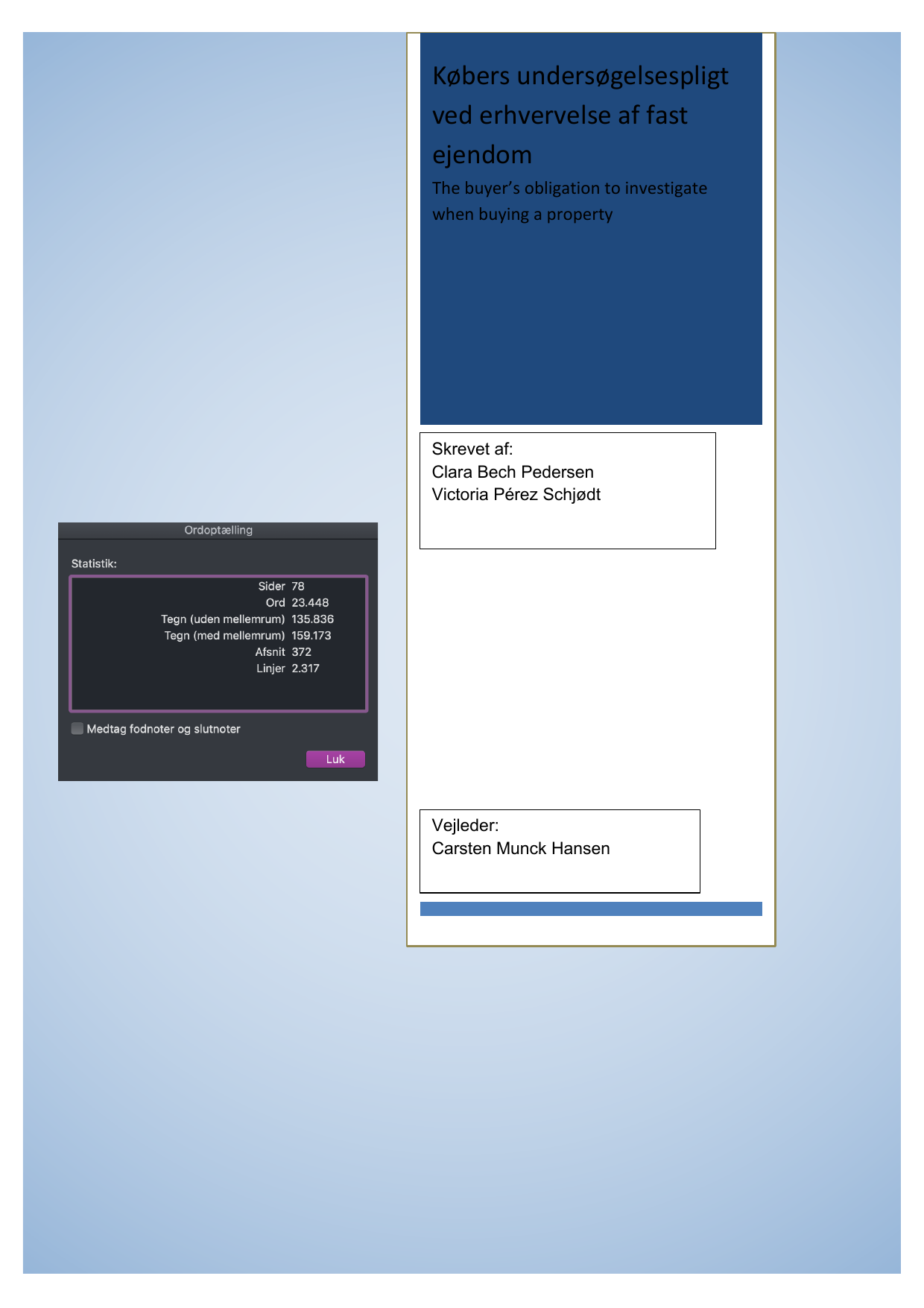 Købers undersøgelsespligt ved erhvervelse af fast ejendom

The buyer's obligation to investigate when buying a property

Skrevet af:
Clara Bech Pedersen
Victoria Pérez Schjødt

Ordoptælling

Statistik:

Sider 78
Ord 23.448
Tegn (uden mellemrum) 135.836
Tegn (med mellemrum) 159.173
Afsnit 372
Linjer 2.317

☐ Medtag fodnoter og slutnoter

Luk

Vejleder:
Carsten Munck Hansen